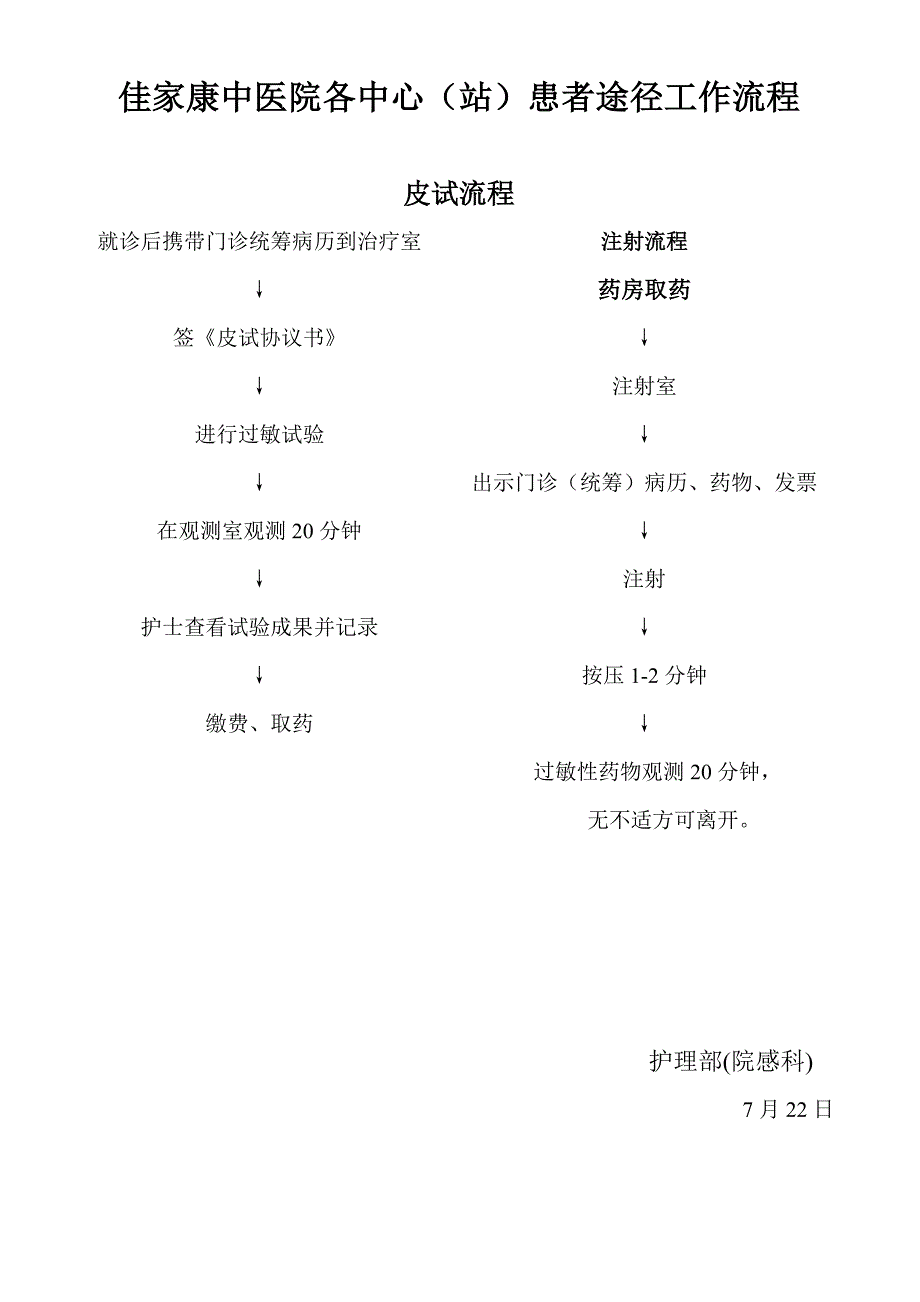 佳家康中医院各中心（站）患者途径工作流程

皮试流程

就诊后携带门诊统筹病历到治疗室

↓

签《皮试协议书》

↓

进行过敏试验

↓

在观测室观测 20 分钟

↓

护士查看试验成果并记录

↓

缴费、取药

注射流程

药房取药

↓

注射室

↓

出示门诊（统筹）病历、药物、发票

↓

注射

↓

按压 1-2 分钟

↓

过敏性药物观测 20 分钟，

无不适方可离开。

护理部(院感科)

7 月 22 日